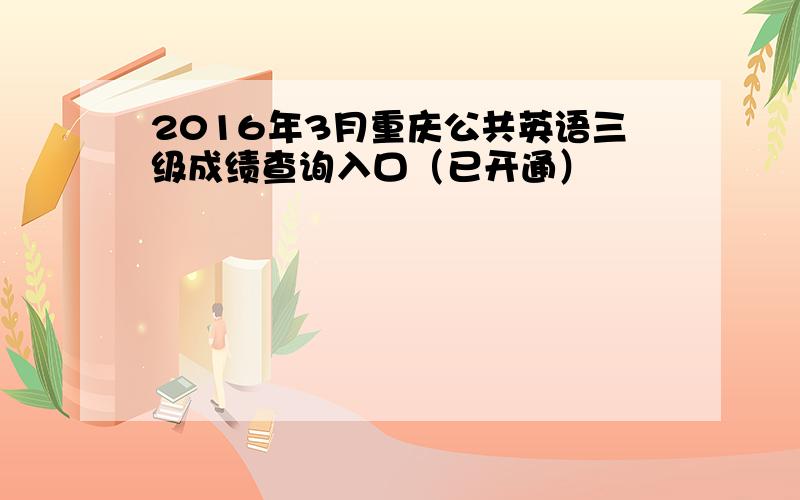 2016年3月重庆公共英语三级成绩查询入口（已开通）